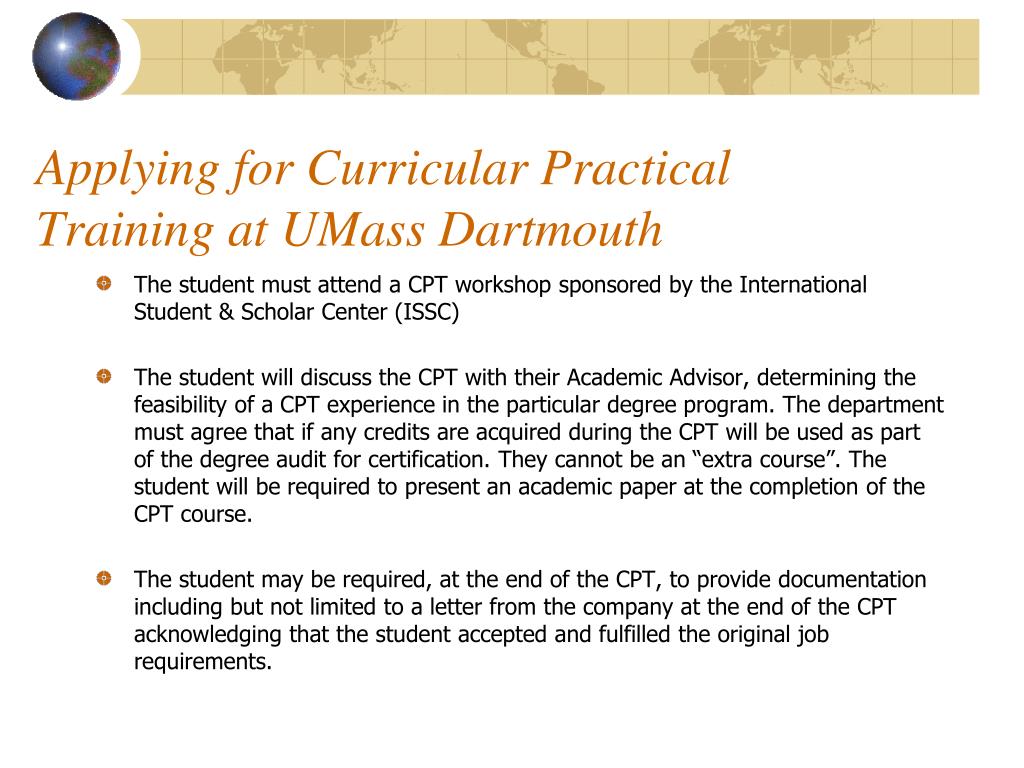 Applying for Curricular Practical Training at UMass Dartmouth

The student must attend a CPT workshop sponsored by the International Student & Scholar Center (ISSC)

The student will discuss the CPT with their Academic Advisor, determining the feasibility of a CPT experience in the particular degree program. The department must agree that if any credits are acquired during the CPT will be used as part of the degree audit for certification. They cannot be an “extra course”. The student will be required to present an academic paper at the completion of the CPT course.

The student may be required, at the end of the CPT, to provide documentation including but not limited to a letter from the company at the end of the CPT acknowledging that the student accepted and fulfilled the original job requirements.